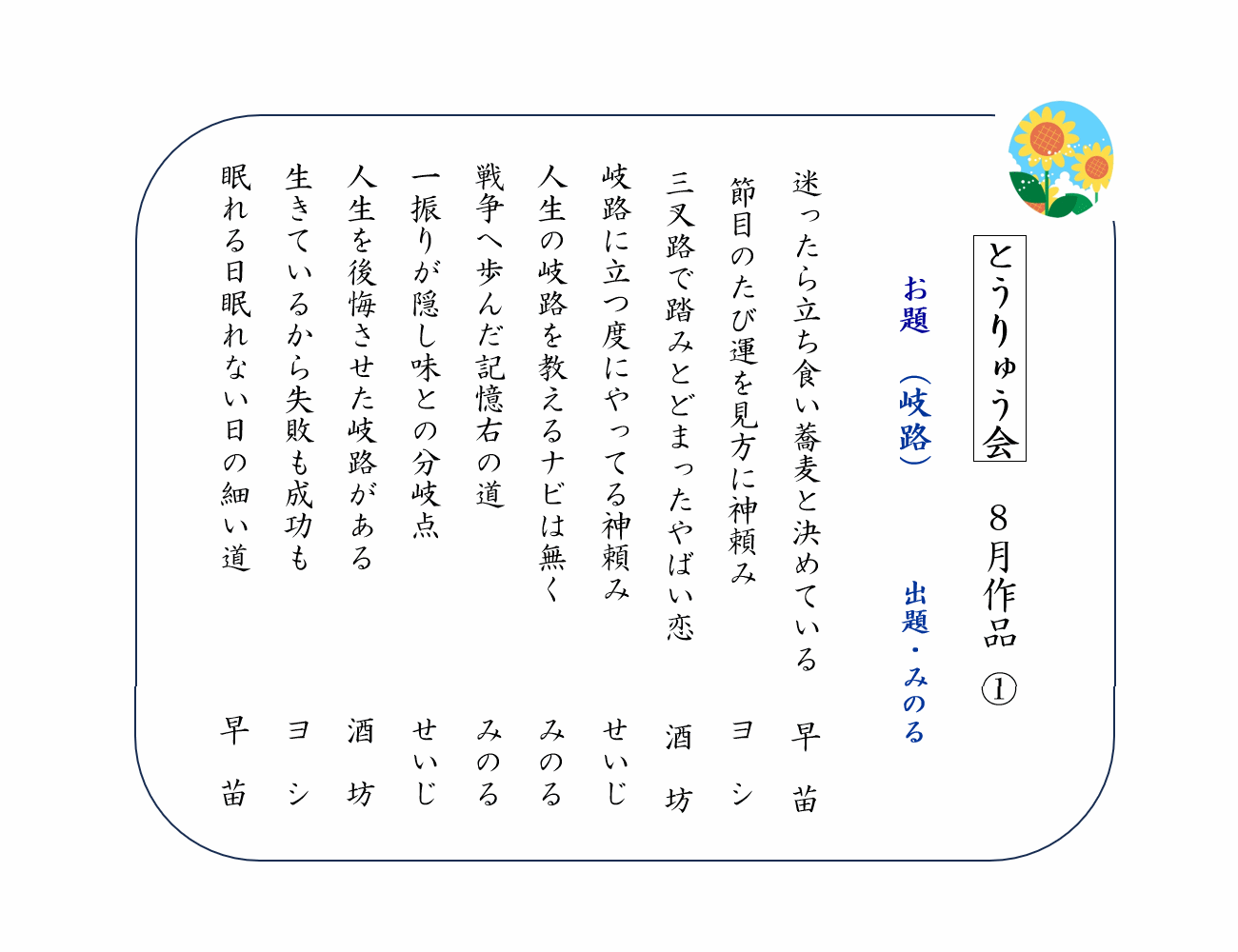 とうりゅう会

8月作品 ①

お題 （岐路）

出題・みのる

迷ったら立ち食い蕎麦と決めている　早苗

節目のたび運を見方に神頼み　ヨシ

三叉路で踏みとどまったやばい恋　酒坊

岐路に立つ度にやってる神頼み　せいじ

人生の岐路を教えるナビは無く　みのる

戦争へ歩んだ記憶右の道　みのる

一振りが隠し味との分岐点　せいじ

人生を後悔させた岐路がある　酒坊

生きているから失敗も成功も　ヨシ

眠れる日眠れない日の細い道　早苗